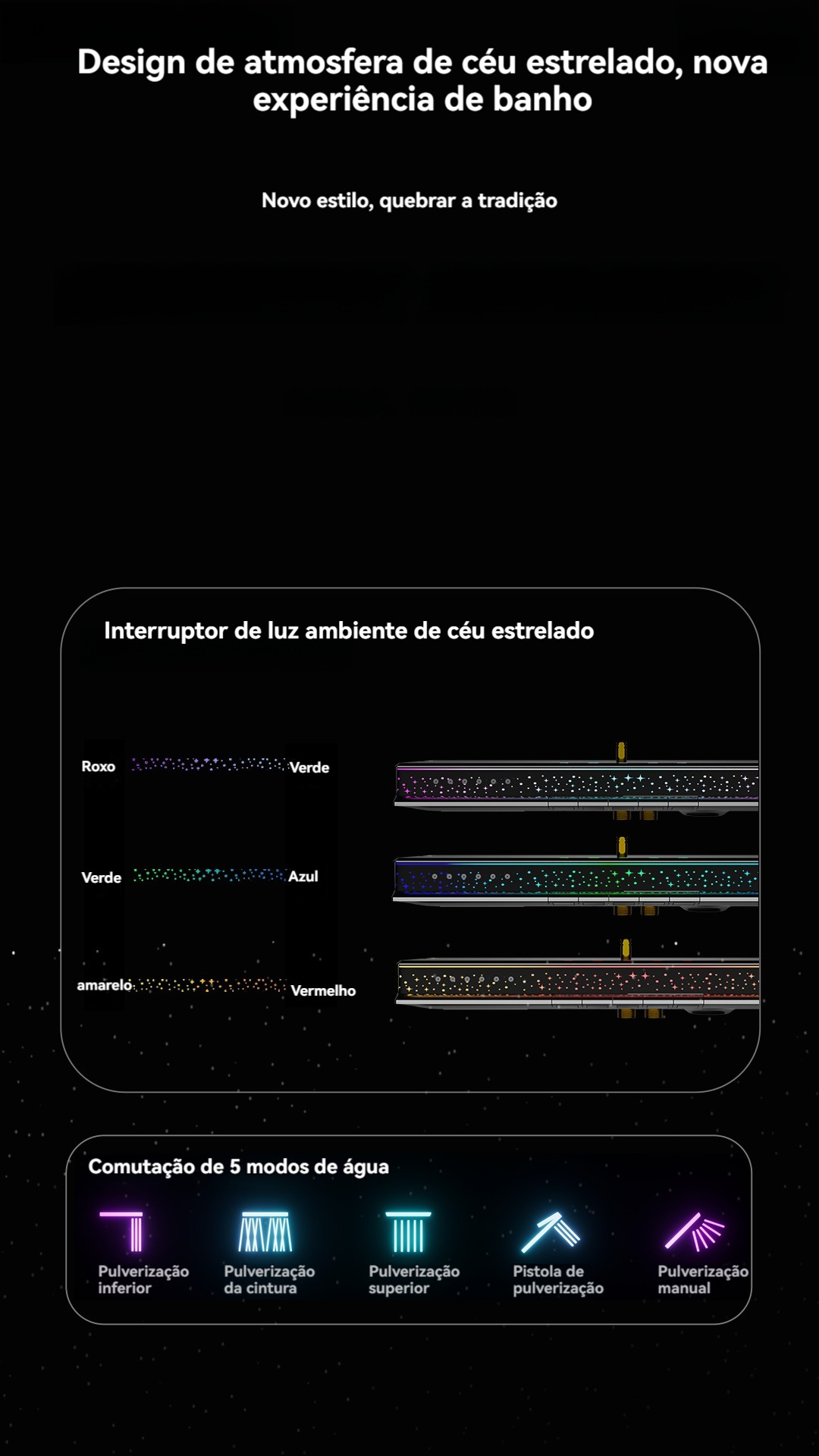 Design de atmosfera de céu estrelado, nova experiência de banho

Novo estilo, quebrar a tradição

Interruptor de luz ambiente de céu estrelado

Roxo Verde

Verde Azul

amarelo Vermelho

Comutação de 5 modos de água

Pulverização inferior

Pulverização da cintura

Pulverização superior

Pistola de pulverização

Pulverização manual